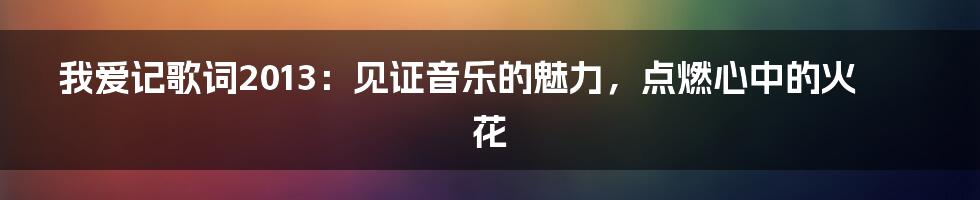 我爱记歌词2013：见证音乐的魅力，点燃心中的火花